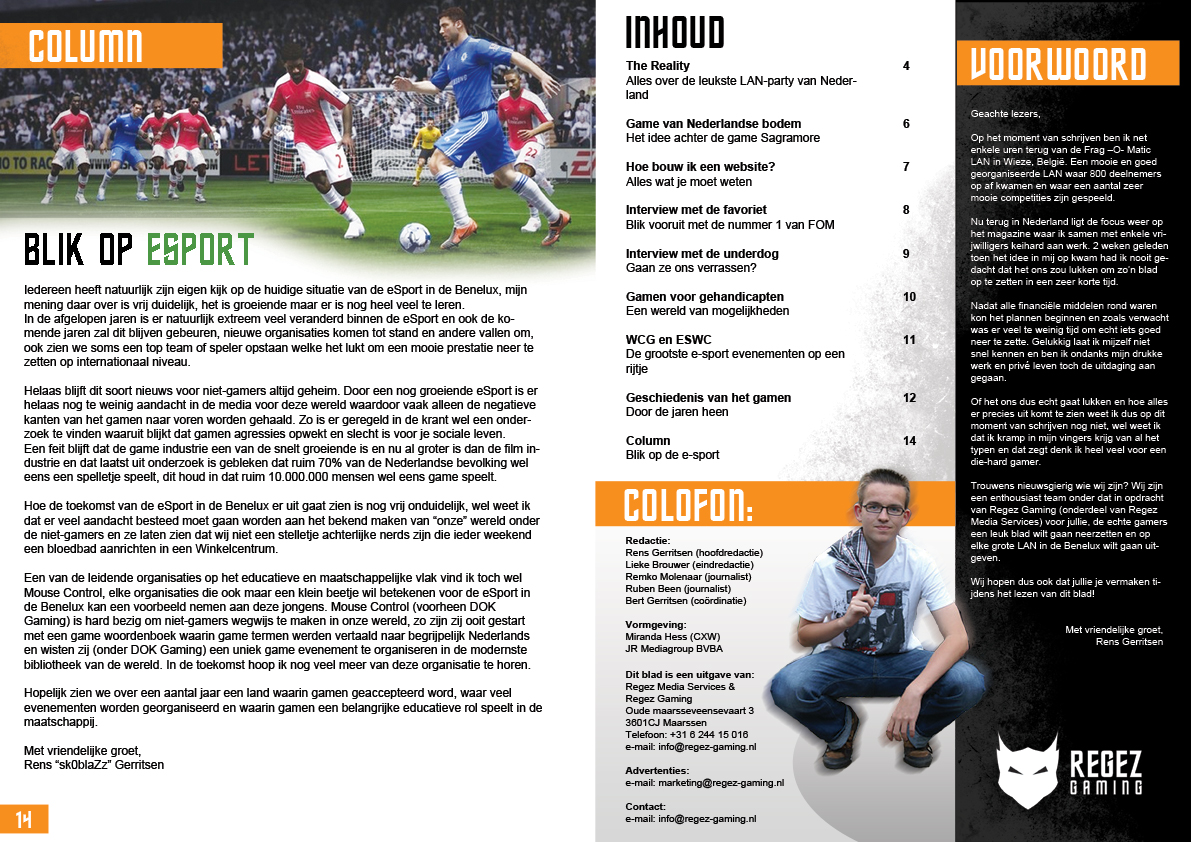 COLUMN

BLIK OP ESPORT

Iedereen heeft natuurlijk zijn eigen kijk op de huidige situatie van de eSport in de Benelux, mijn mening daar over is vrij duidelijk, het is groeiende maar er is nog heel veel te leren.
In de afgelopen jaren is er natuurlijk extreem veel veranderd binnen de eSport en ook de komende jaren zal dit blijven gebeuren, nieuwe organisaties komen tot stand en andere vallen om, ook zien we soms een top team of speler opstaan welke het lukt om een mooie prestatie neer te zetten op internationaal niveau.

Helaas blijft dit soort nieuws voor niet-gamers altijd geheim. Door een nog groeiende eSport is er helaas nog te weinig aandacht in de media voor deze wereld waardoor vaak alleen de negatieve kanten van het gamen naar voren worden gehaald. Zo is er geregeld in de krant wel een onderzoek te vinden waaruit blijkt dat gamen agressies opwekt en slecht is voor je sociale leven.
Een feit blijft dat de game industrie een van de snelt groeiende is en nu al groter is dan de film industrie en dat laatst uit onderzoek is gebleken dat ruim 70% van de Nederlandse bevolking wel eens een spelletje speelt, dit houd in dat ruim 10.000.000 mensen wel eens game speelt.

Hoe de toekomst van de eSport in de Benelux er uit gaat zien is nog vrij onduidelijk, wel weet ik dat er veel aandacht besteed moet gaan worden aan het bekend maken van "onze" wereld onder de niet-gamers en ze laten zien dat wij niet een stelletje achterlijke nerds zijn die ieder weekend een bloedbad aanrichten in een Winkelcentrum.

Een van de leidende organisaties op het educatieve en maatschappelijke vlak vind ik toch wel Mouse Control, elke organisaties die ook maar een klein beetje wil betekenen voor de eSport in de Benelux kan een voorbeeld nemen aan deze jongens. Mouse Control (voorheen DOK Gaming) is hard bezig om niet-gamers wegwijs te maken in onze wereld, zo zijn zij ooit gestart met een game woordenboek waarin game termen werden vertaald naar begrijpelijk Nederlands en wisten zij (onder DOK Gaming) een uniek game evenement te organiseren in de modernste bibliotheek van de wereld. In de toekomst hoop ik nog veel meer van deze organisatie te horen.

Hopelijk zien we over een aantal jaar een land waarin gamen geaccepteerd word, waar veel evenementen worden georganiseerd en waarin gamen een belangrijke educatieve rol speelt in de maatschappij.

Met vriendelijke groet,
Rens "sk0blaZz" Gerritsen

14

INHOUD

The Reality 4
Alles over de leukste LAN-party van Nederland

Game van Nederlandse bodem 6
Het idee achter de game Sagramore

Hoe bouw ik een website? 7
Alles wat je moet weten

Interview met de favoriet 8
Blik vooruit met de nummer 1 van FOM

Interview met de underdog 9
Gaan ze ons verrassen?

Gamen voor gehandicapten 10
Een wereld van mogelijkheden

WCG en ESWC 11
De grootste e-sport evenementen op een rijtje

Geschiedenis van het gamen 12
Door de jaren heen

Column 14
Blik op de e-sport

COLOFON:

Redactie:
Rens Gerritsen (hoofdredactie)
Lieke Brouwer (eindredactie)
Remko Molenaar (journalist)
Ruben Been (journalist)
Bert Gerritsen (coördinatie)

Vormgeving:
Miranda Hess (CXW)
JR Mediagroup BVBA

Dit blad is een uitgave van:
Regez Media Services &
Regez Gaming
Oude maarsseveensevaart 3
3601CJ Maarssen
Telefoon: +31 6 244 15 016
e-mail: info@regez-gaming.nl

Advertenties:
e-mail: marketing@regez-gaming.nl

Contact:
e-mail: info@regez-gaming.nl

VOORWOORD

Geachte lezers,

Op het moment van schrijven ben ik net enkele uren terug van de Frag –O- Matic LAN in Wieze, België. Een mooie en goed georganiseerde LAN waar 800 deelnemers op af kwamen en waar een aantal zeer mooie competities zijn gespeeld.

Nu terug in Nederland ligt de focus weer op het magazine waar ik samen met enkele vrijwilligers keihard aan werk. 2 weken geleden toen het idee in mij op kwam had ik nooit gedacht dat het ons zou lukken om zo'n blad op te zetten in een zeer korte tijd.

Nadat alle financiële middelen rond waren kon het plannen beginnen en zoals verwacht was er veel te weinig tijd om echt iets goed neer te zette. Gelukkig laat ik mijzelf niet snel kennen en ben ik ondanks mijn drukke werk en privé leven toch de uitdaging aan gegaan.

Of het ons dus echt gaat lukken en hoe alles er precies uit komt te zien weet ik dus op dit moment van schrijven nog niet, wel weet ik dat ik kramp in mijn vingers krijg van al het typen en dat zegt denk ik heel veel voor een die-hard gamer.

Trouwens nieuwsgierig wie wij zijn? Wij zijn een enthousiast team onder dat in opdracht van Regez Gaming (onderdeel van Regez Media Services) voor jullie, de echte gamers een leuk blad wilt gaan neerzetten en op elke grote LAN in de Benelux wilt gaan uitgeven.

Wij hopen dus ook dat jullie je vermaken tijdens het lezen van dit blad!

Met vriendelijke groet,
Rens Gerritsen

REGEZ
GAMING